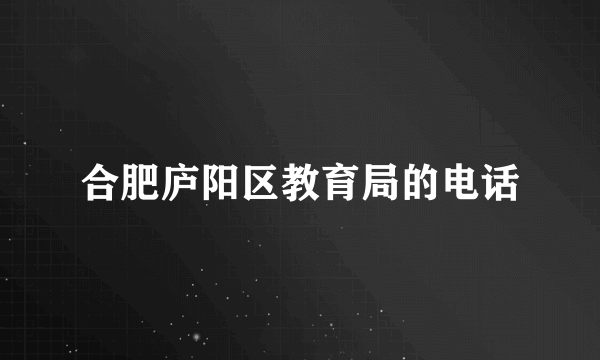 合肥庐阳区教育局的电话